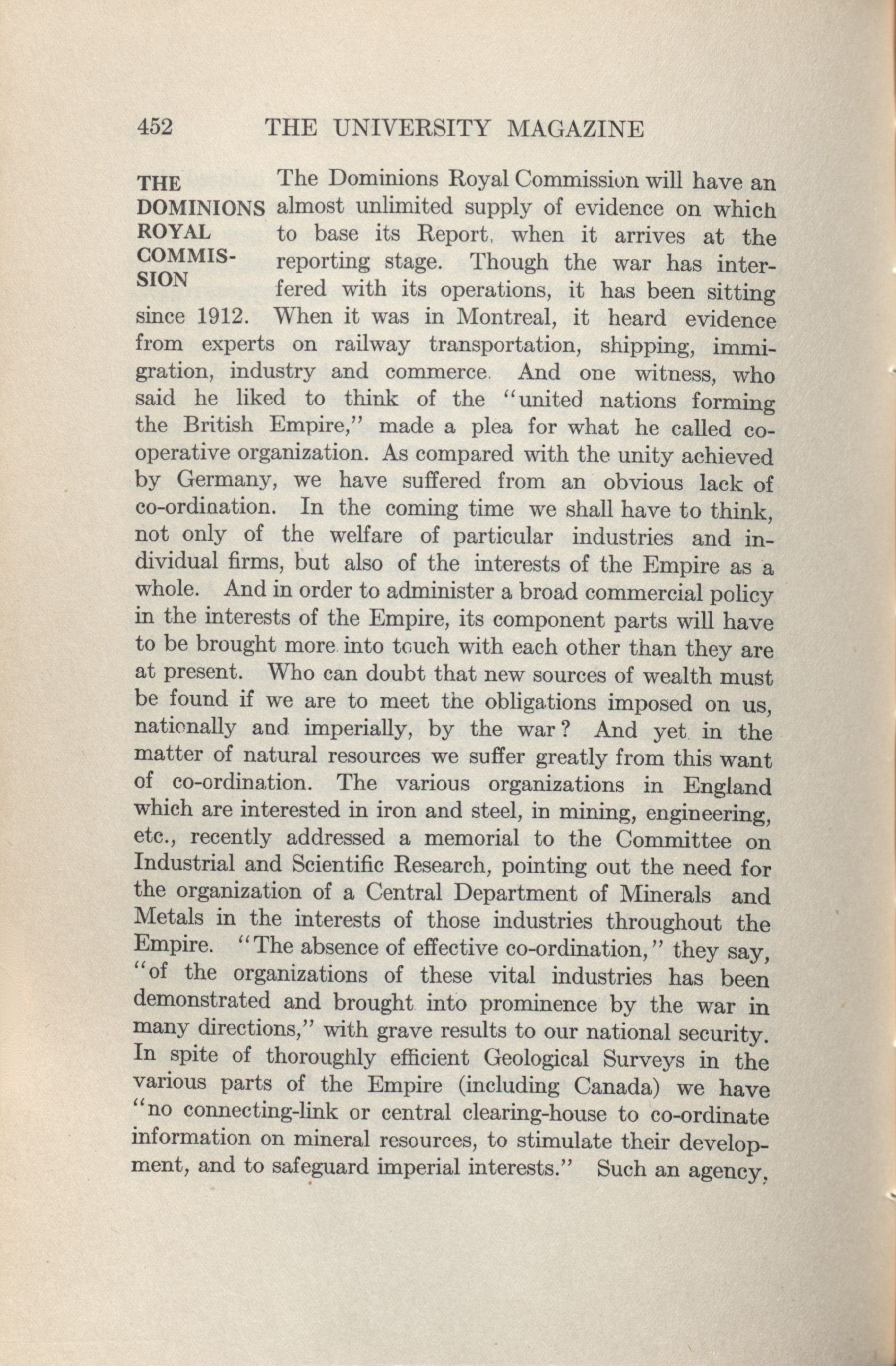 452 THE UNIVERSITY MAGAZINE

THE DOMINIONS ROYAL COMMISSION

The Dominions Royal Commission will have an almost unlimited supply of evidence on which to base its Report, when it arrives at the reporting stage. Though the war has interfered with its operations, it has been sitting since 1912. When it was in Montreal, it heard evidence from experts on railway transportation, shipping, immigration, industry and commerce. And one witness, who said he liked to think of the "united nations forming the British Empire," made a plea for what he called co-operative organization. As compared with the unity achieved by Germany, we have suffered from an obvious lack of co-ordination. In the coming time we shall have to think, not only of the welfare of particular industries and individual firms, but also of the interests of the Empire as a whole. And in order to administer a broad commercial policy in the interests of the Empire, its component parts will have to be brought more into touch with each other than they are at present. Who can doubt that new sources of wealth must be found if we are to meet the obligations imposed on us, nationally and imperially, by the war? And yet in the matter of natural resources we suffer greatly from this want of co-ordination. The various organizations in England which are interested in iron and steel, in mining, engineering, etc., recently addressed a memorial to the Committee on Industrial and Scientific Research, pointing out the need for the organization of a Central Department of Minerals and Metals in the interests of those industries throughout the Empire. "The absence of effective co-ordination," they say, "of the organizations of these vital industries has been demonstrated and brought into prominence by the war in many directions," with grave results to our national security. In spite of thoroughly efficient Geological Surveys in the various parts of the Empire (including Canada) we have "no connecting-link or central clearing-house to co-ordinate information on mineral resources, to stimulate their development, and to safeguard imperial interests." Such an agency,